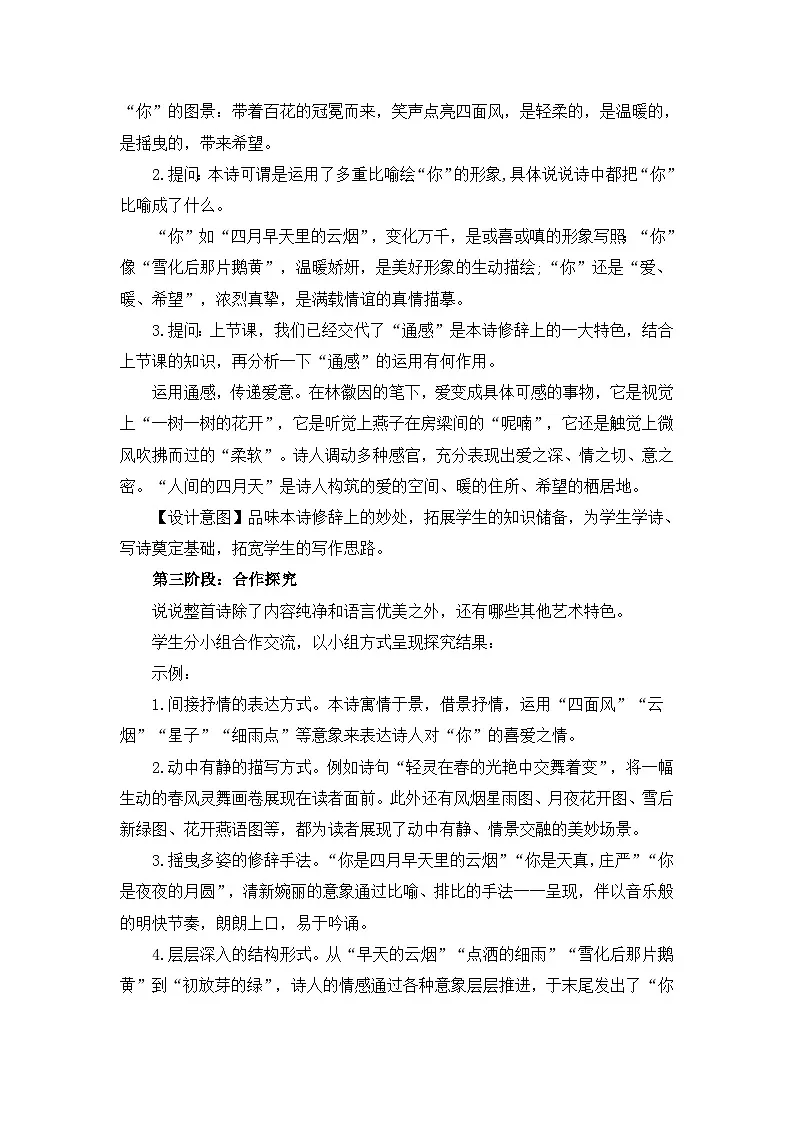 “你”的图景：带着百花的冠冕而来，笑声点亮四面风，是轻柔的，是温暖的，是摇曳的，带来希望。

2.提问：本诗可谓是运用了多重比喻绘“你”的形象，具体说说诗中都把“你”比喻成了什么。

“你”如“四月早天里的云烟”，变化万千，是或喜或嗔的形象写照；“你”像“雪化后那片鹅黄”，温暖娇妍，是美好形象的生动描绘；“你”还是“爱、暖、希望”，浓烈真挚，是满载情谊的真情描摹。

3.提问：上节课，我们已经交代了“通感”是本诗修辞上的一大特色，结合上节课的知识，再分析一下“通感”的运用有何作用。

运用通感，传递爱意。在林徽因的笔下，爱变成具体可感的事物，它是视觉上“一树一树的花开”，它是听觉上燕子在房梁间的“呢喃”，它还是触觉上微风吹拂而过的“柔软”。诗人调动多种感官，充分表现出爱之深、情之切、意之密。“人间的四月天”是诗人构筑的爱的空间、暖的住所、希望的栖居地。

【设计意图】品味本诗修辞上的妙处，拓展学生的知识储备，为学生学诗、写诗奠定基础，拓宽学生的写作思路。

第三阶段：合作探究

说说整首诗除了内容纯净和语言优美之外，还有哪些其他艺术特色。

学生分小组合作交流，以小组方式呈现探究结果：

示例：

1.间接抒情的表达方式。本诗寓情于景，借景抒情，运用“四面风”“云烟”“星子”“细雨点”等意象来表达诗人对“你”的喜爱之情。

2.动中有静的描写方式。例如诗句“轻灵在春的光艳中交舞着变”，将一幅生动的春风灵舞画卷展现在读者面前。此外还有风烟星雨图、月夜花开图、雪后新绿图、花开燕语图等，都为读者展现了动中有静、情景交融的美妙场景。

3.摇曳多姿的修辞手法。“你是四月早天里的云烟”“你是天真，庄严”“你是夜夜的月圆”，清新婉丽的意象通过比喻、排比的手法一一呈现，伴以音乐般的明快节奏，朗朗上口，易于吟诵。

4.层层深入的结构形式。从“早天的云烟”“点洒的细雨”“雪化后那片鹅黄”到“初放芽的绿”，诗人的情感通过各种意象层层推进，于末尾发出了“你